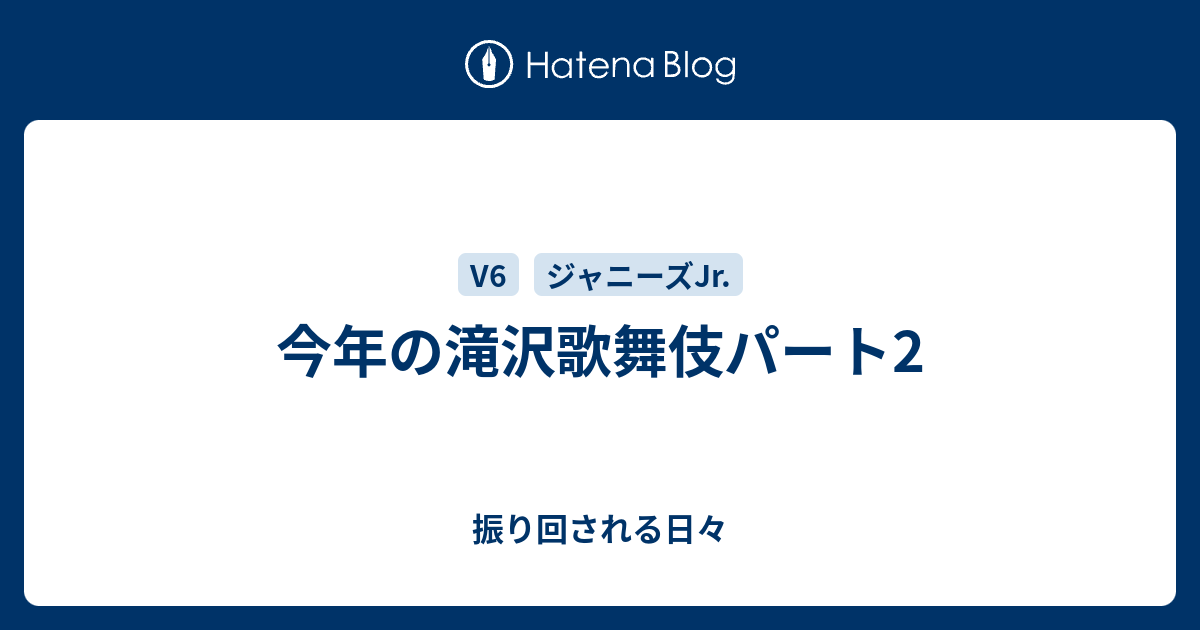 Hatena Blog

V6

ジャニーズJr.

今年の滝沢歌舞伎パート2

振り回される日々